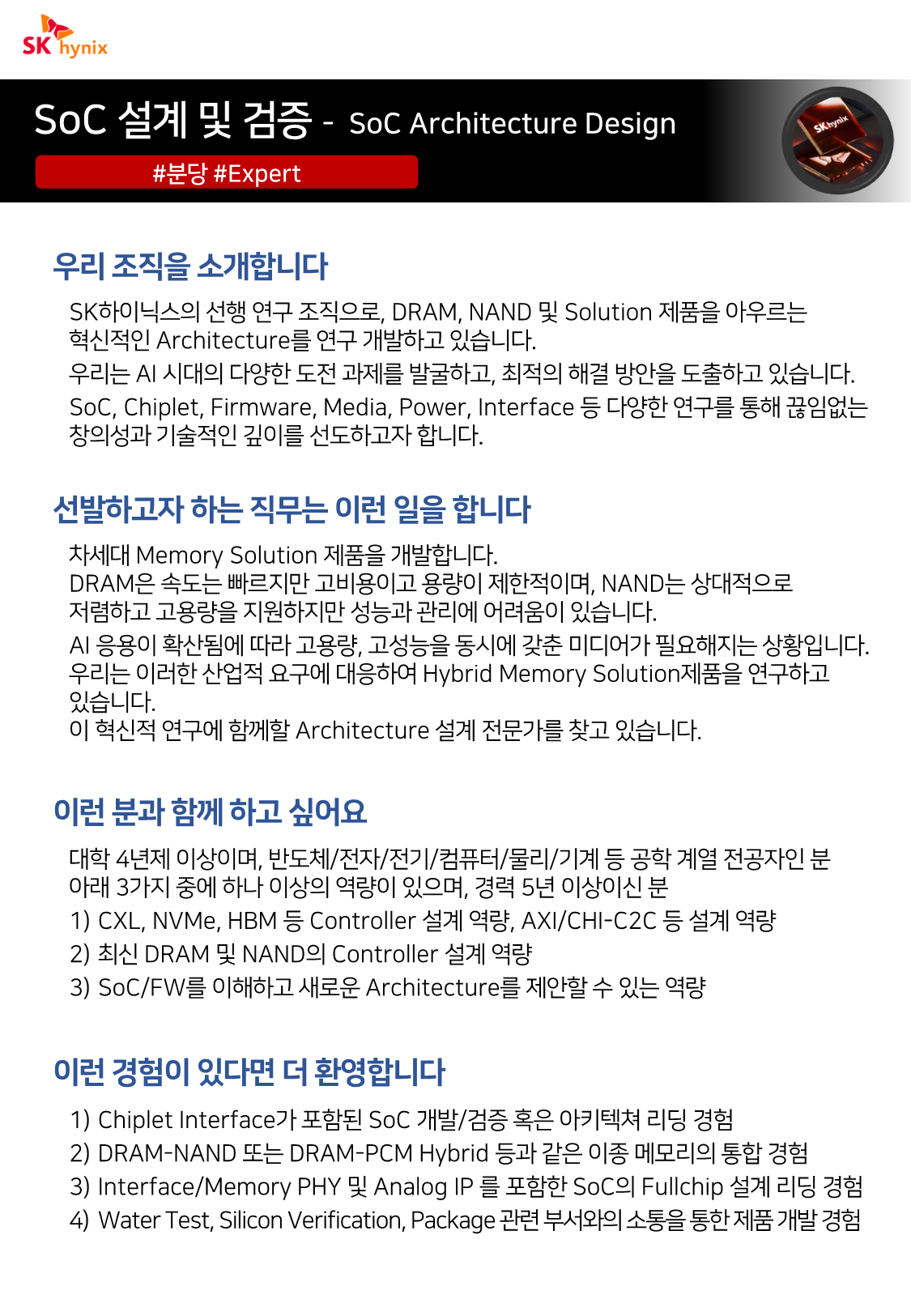 SK hynix

SoC 설계 및 검증 - SoC Architecture Design

#분당 #Expert

SK hynix

우리 조직을 소개합니다

SK하이닉스의 선행 연구 조직으로, DRAM, NAND 및 Solution 제품을 아우르는 혁신적인 Architecture를 연구 개발하고 있습니다.
우리는 AI 시대의 다양한 도전 과제를 발굴하고, 최적의 해결 방안을 도출하고 있습니다.
SoC, Chiplet, Firmware, Media, Power, Interface 등 다양한 연구를 통해 끊임없는 창의성과 기술적인 깊이를 선도하고자 합니다.

선발하고자 하는 직무는 이런 일을 합니다

차세대 Memory Solution 제품을 개발합니다.
DRAM은 속도는 빠르지만 고비용이고 용량이 제한적이며, NAND는 상대적으로 저렴하고 고용량을 지원하지만 성능과 관리에 어려움이 있습니다.
AI 응용이 확산됨에 따라 고용량, 고성능을 동시에 갖춘 미디어가 필요해지는 상황입니다.
우리는 이러한 산업적 요구에 대응하여 Hybrid Memory Solution제품을 연구하고 있습니다.
이 혁신적 연구에 함께할 Architecture 설계 전문가를 찾고 있습니다.

이런 분과 함께 하고 싶어요

대학 4년제 이상이며, 반도체/전자/전기/컴퓨터/물리/기계 등 공학 계열 전공자인 분
아래 3가지 중에 하나 이상의 역량이 있으며, 경력 5년 이상이신 분
1) CXL, NVMe, HBM 등 Controller 설계 역량, AXI/CHI-C2C 등 설계 역량
2) 최신 DRAM 및 NAND의 Controller 설계 역량
3) SoC/FW를 이해하고 새로운 Architecture를 제안할 수 있는 역량

이런 경험이 있다면 더 환영합니다

1) Chiplet Interface가 포함된 SoC 개발/검증 혹은 아키텍쳐 리딩 경험
2) DRAM-NAND 또는 DRAM-PCM Hybrid 등과 같은 이종 메모리의 통합 경험
3) Interface/Memory PHY 및 Analog IP 를 포함한 SoC의 Fullchip 설계 리딩 경험
4) Water Test, Silicon Verification, Package 관련 부서와의 소통을 통한 제품 개발 경험